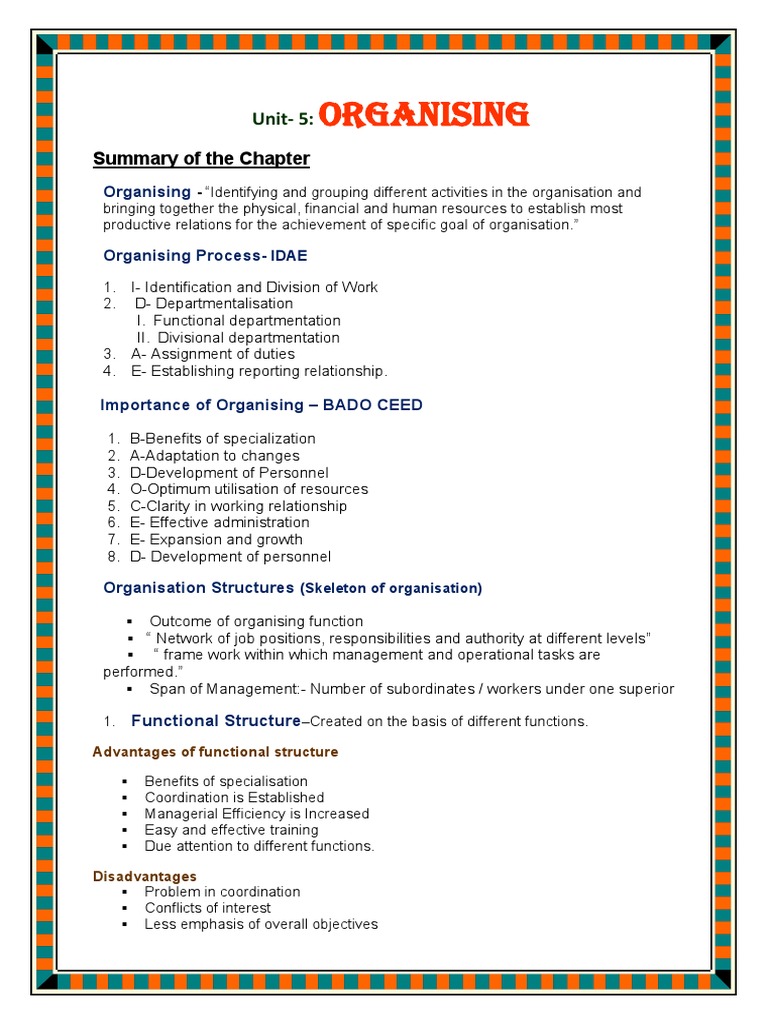 Unit- 5: ORGANISING

Summary of the Chapter

Organising - "Identifying and grouping different activities in the organisation and bringing together the physical, financial and human resources to establish most productive relations for the achievement of specific goal of organisation."

Organising Process- IDAE

1. I- Identification and Division of Work
2. D- Departmentalisation
I. Functional departmentation
II. Divisional departmentation
3. A- Assignment of duties
4. E- Establishing reporting relationship.

Importance of Organising – BADO CEED

1. B-Benefits of specialization
2. A-Adaptation to changes
3. D-Development of Personnel
4. O-Optimum utilisation of resources
5. C-Clarity in working relationship
6. E- Effective administration
7. E- Expansion and growth
8. D- Development of personnel

Organisation Structures (Skeleton of organisation)

▪ Outcome of organising function
▪ " Network of job positions, responsibilities and authority at different levels"
▪ " frame work within which management and operational tasks are performed."
▪ Span of Management:- Number of subordinates / workers under one superior

1. Functional Structure–Created on the basis of different functions.

Advantages of functional structure

▪ Benefits of specialisation
▪ Coordination is Established
▪ Managerial Efficiency is Increased
▪ Easy and effective training
▪ Due attention to different functions.

Disadvantages
▪ Problem in coordination
▪ Conflicts of interest
▪ Less emphasis of overall objectives